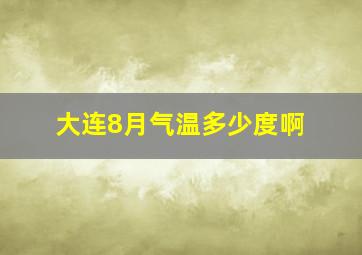 大连8月气温多少度啊